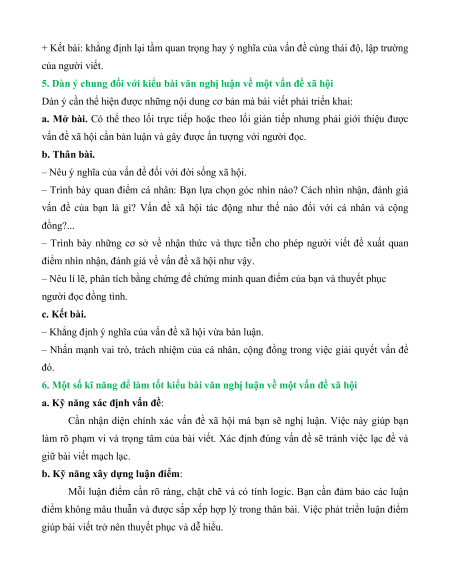 + Kết bài: khẳng định lại tầm quan trọng hay ý nghĩa của vấn đề cùng thái độ, lập trường của người viết.

5. Dàn ý chung đối với kiểu bài văn nghị luận về một vấn đề xã hội

Dàn ý cần thể hiện được những nội dung cơ bản mà bài viết phải triển khai:

a. Mở bài. Có thể theo lối trực tiếp hoặc theo lối gián tiếp nhưng phải giới thiệu được vấn đề xã hội cần bàn luận và gây được ấn tượng với người đọc.

b. Thân bài.

– Nêu ý nghĩa của vấn đề đối với đời sống xã hội.

– Trình bày quan điểm cá nhân: Bạn lựa chọn góc nhìn nào? Cách nhìn nhận, đánh giá vấn đề của bạn là gì? Vấn đề xã hội tác động như thế nào đối với cá nhân và cộng đồng?...

– Trình bày những cơ sở về nhận thức và thực tiễn cho phép người viết đề xuất quan điểm nhìn nhận, đánh giá về vấn đề xã hội như vậy.

– Nêu lí lẽ, phân tích bằng chứng để chứng minh quan điểm của bạn và thuyết phục người đọc đồng tình.

c. Kết bài.

– Khẳng định ý nghĩa của vấn đề xã hội vừa bàn luận.

– Nhấn mạnh vai trò, trách nhiệm của cá nhân, cộng đồng trong việc giải quyết vấn đề đó.

6. Một số kĩ năng để làm tốt kiểu bài văn nghị luận về một vấn đề xã hội

a. Kỹ năng xác định vấn đề:

Cần nhận diện chính xác vấn đề xã hội mà bạn sẽ nghị luận. Việc này giúp bạn làm rõ phạm vi và trọng tâm của bài viết. Xác định đúng vấn đề sẽ tránh việc lạc đề và giữ bài viết mạch lạc.

b. Kỹ năng xây dựng luận điểm:

Mỗi luận điểm cần rõ ràng, chặt chẽ và có tính logic. Bạn cần đảm bảo các luận điểm không mâu thuẫn và được sắp xếp hợp lý trong thân bài. Việc phát triển luận điểm giúp bài viết trở nên thuyết phục và dễ hiểu.